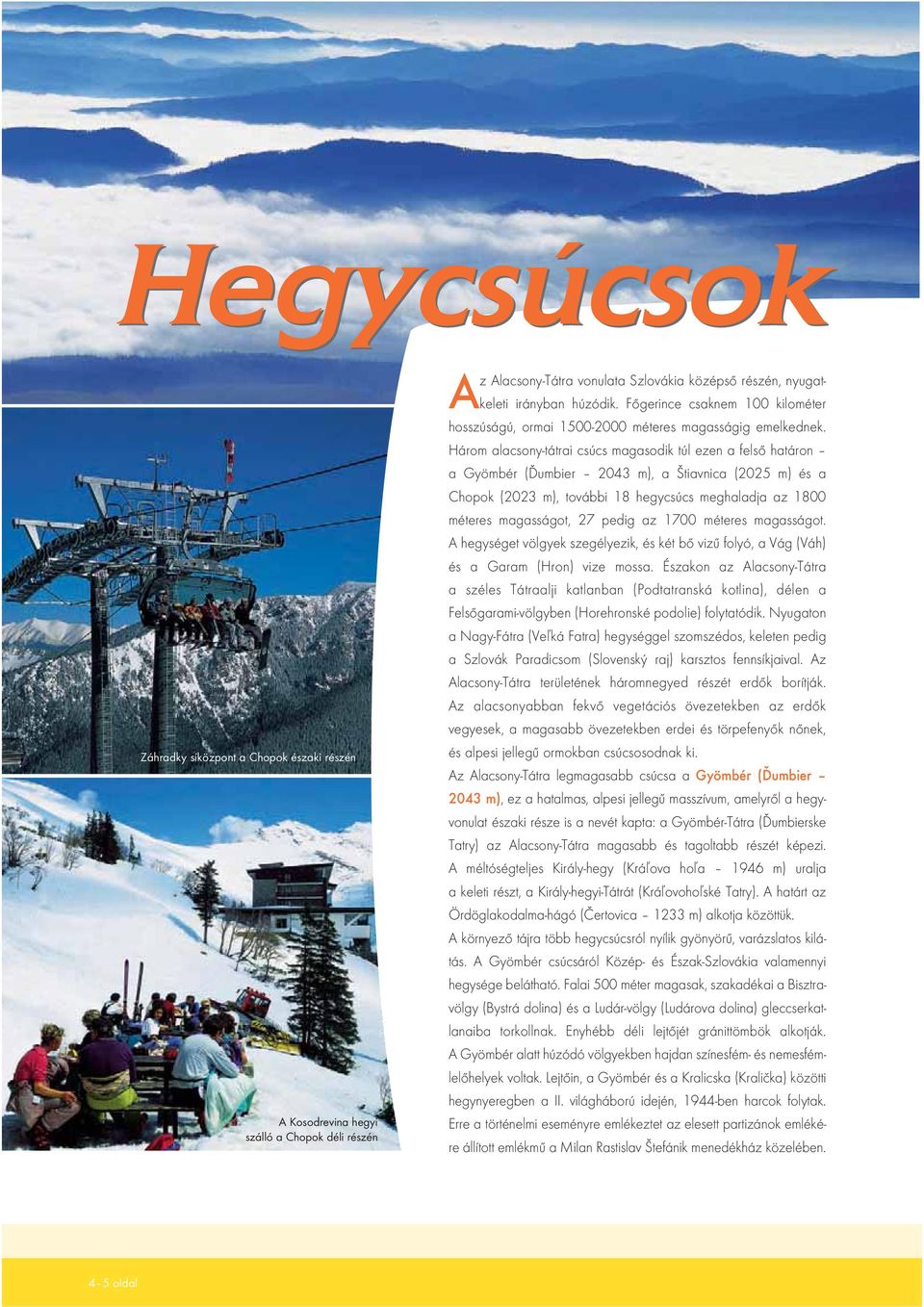 Hegycsúcsok

Záhradky síközpont a Chopok északi részén

A Kosodrevina hegyi szálló a Chopok déli részén

Az Alacsony-Tátra vonulata Szlovákia középső részén, nyugat-keleti irányban húzódik. Főgerince csaknem 100 kilométer hosszúságú, ormai 1500-2000 méteres magasságig emelkednek. Három alacsony-tátrai csúcs magasodik túl ezen a felső határon – a Gyömbér (Ďumbier – 2043 m), a Štiavnica (2025 m) és a Chopok (2023 m), további 18 hegycsúcs meghaladja az 1800 méteres magasságot, 27 pedig az 1700 méteres magasságot. A hegységet völgyek szegélyezik, és két bő vizű folyó, a Vág (Váh) és a Garam (Hron) vize mossa. Északon az Alacsony-Tátra a széles Tátraalji katlanban (Podtatranská kotlina), délen a Felsőgarami-völgyben (Horehronské podolie) folytatódik. Nyugaton a Nagy-Fátra (Veľká Fatra) hegységgel szomszédos, keleten pedig a Szlovák Paradicsom (Slovenský raj) karsztos fennsíkjaival. Az Alacsony-Tátra területének háromnegyed részét erdők borítják. Az alacsonyabban fekvő vegetációs övezetekben az erdők vegyesek, a magasabb övezetekben erdei és törpefenyők nőnek, és alpesi jellegű ormokban csúcsosodnak ki.

Az Alacsony-Tátra legmagasabb csúcsa a Gyömbér (Ďumbier – 2043 m), ez a hatalmas, alpesi jellegű masszívum, amelyről a hegyvonulat északi része is a nevét kapta: a Gyömbér-Tátra (Ďumbierske Tatry) az Alacsony-Tátra magasabb és tagoltabb részét képezi. A méltóségteljes Király-hegy (Kráľova hoľa – 1946 m) uralja a keleti részt, a Király-hegyi-Tátrát (Kráľovohoľské Tatry). A határt az Ördöglakodalma-hágó (Čertovica – 1233 m) alkotja közöttük.

A környező tájra több hegycsúcsról nyílik gyönyörű, varázslatos kilátás. A Gyömbér csúcsáról Közép- és Észak-Szlovákia valamennyi hegysége belátható. Falai 500 méter magasak, szakadékai a Bisztra-völgy (Bystrá dolina) és a Ludár-völgy (Ludárova dolina) gleccserkatlanaiba torkollnak. Enyhébb déli lejtőjét gránittömbök alkotják. A Gyömbér alatt húzódó völgyekben hajdan színesfém- és nemesfémlelőhelyek voltak. Lejtőin, a Gyömbér és a Kralicska (Kralička) közötti hegynyeregben a II. világháború idején, 1944-ben harcok folytak. Erre a történelmi eseményre emlékeztet az elesett partizánok emlékére állított emlékmű a Milan Rastislav Štefánik menedékház közelében.

4–5 oldal